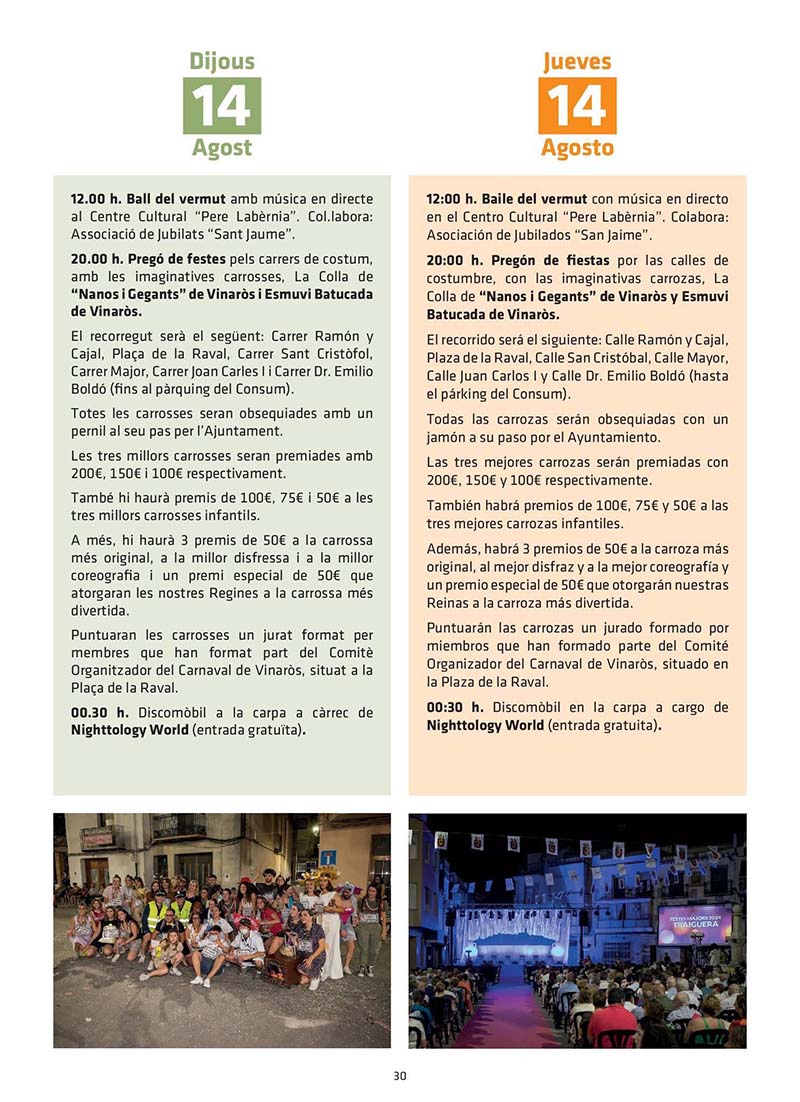 Dijous
14
Agost

12.00 h. Ball del vermut amb música en directe al Centre Cultural "Pere Labèrnia". Col.labora: Associació de Jubilats "Sant Jaume".

20.00 h. Pregó de festes pels carrers de costum, amb les imaginatives carrosses, La Colla de "Nanos i Gegants" de Vinaròs i Esmuvi Batucada de Vinaròs.

El recorregut serà el següent: Carrer Ramón y Cajal, Plaça de la Raval, Carrer Sant Cristòfol, Carrer Major, Carrer Joan Carles I i Carrer Dr. Emilio Boldó (fins al pàrquing del Consum).

Totes les carrosses seran obsequiades amb un pernil al seu pas per l'Ajuntament.

Les tres millors carrosses seran premiades amb 200€, 150€ i 100€ respectivament.

També hi haurà premis de 100€, 75€ i 50€ a les tres millors carrosses infantils.

A més, hi haurà 3 premis de 50€ a la carrossa més original, a la millor disfressa i a la millor coreografia i un premi especial de 50€ que atorgaran les nostres Regines a la carrossa més divertida.

Puntuaran les carrosses un jurat format per membres que han format part del Comitè Organitzador del Carnaval de Vinaròs, situat a la Plaça de la Raval.

00.30 h. Discomòbil a la carpa a càrrec de Nighttology World (entrada gratuïta).

Jueves
14
Agosto

12:00 h. Baile del vermut con música en directo en el Centro Cultural "Pere Labèrnia". Colabora: Asociación de Jubilados "San Jaime".

20:00 h. Pregón de fiestas por las calles de costumbre, con las imaginativas carrozas, La Colla de "Nanos i Gegants" de Vinaròs y Esmuvi Batucada de Vinaròs.

El recorrido será el siguiente: Calle Ramón y Cajal, Plaza de la Raval, Calle San Cristóbal, Calle Mayor, Calle Juan Carlos I y Calle Dr. Emilio Boldó (hasta el párking del Consum).

Todas las carrozas serán obsequiadas con un jamón a su paso por el Ayuntamiento.

Las tres mejores carrozas serán premiadas con 200€, 150€ y 100€ respectivamente.

También habrá premios de 100€, 75€ y 50€ a las tres mejores carrozas infantiles.

Además, habrá 3 premios de 50€ a la carroza más original, al mejor disfraz y a la mejor coreografía y un premio especial de 50€ que otorgarán nuestras Reinas a la carroza más divertida.

Puntuarán las carrozas un jurado formado por miembros que han formado parte del Comité Organizador del Carnaval de Vinaròs, situado en la Plaza de la Raval.

00:30 h. Discomòbil en la carpa a cargo de Nighttology World (entrada gratuita).

FESTES MAJORS 2024
TRAIGUERA

30